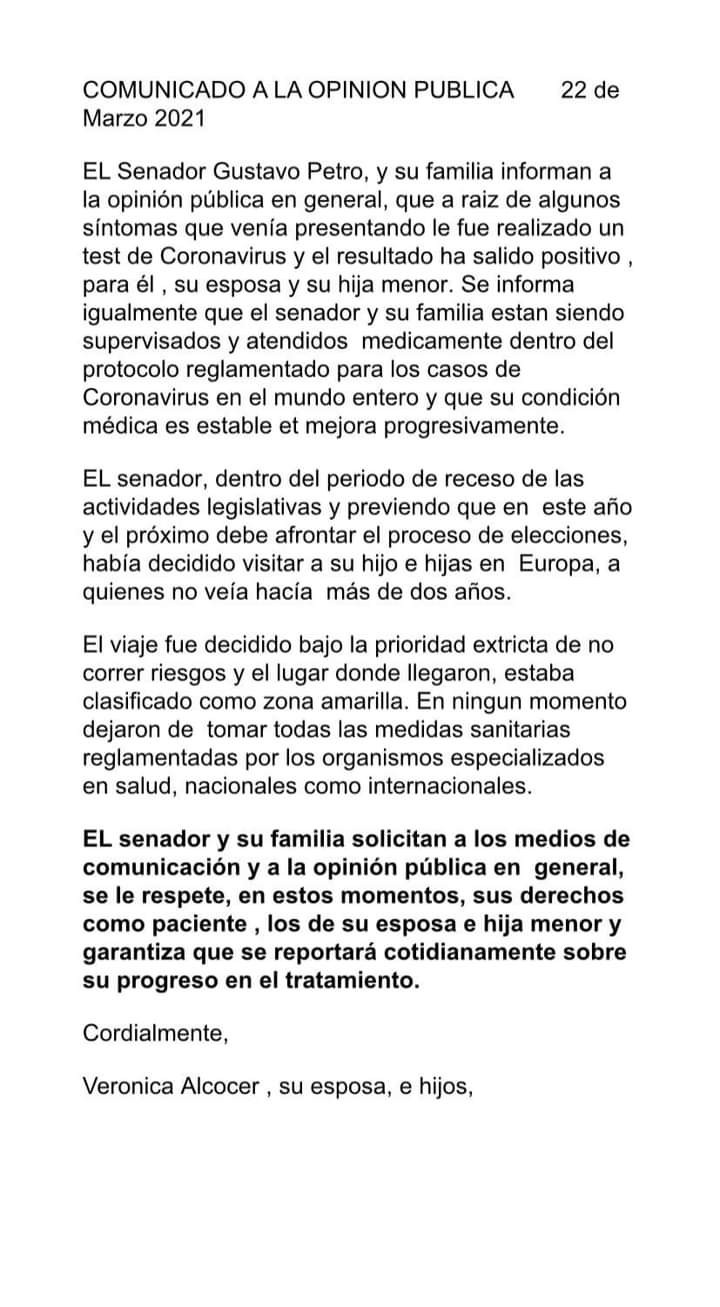 COMUNICADO A LA OPINION PUBLICA 22 de Marzo 2021

EL Senador Gustavo Petro, y su familia informan a la opinión pública en general, que a raiz de algunos síntomas que venía presentando le fue realizado un test de Coronavirus y el resultado ha salido positivo , para él , su esposa y su hija menor. Se informa igualmente que el senador y su familia estan siendo supervisados y atendidos medicamente dentro del protocolo reglamentado para los casos de Coronavirus en el mundo entero y que su condición médica es estable et mejora progresivamente.

EL senador, dentro del periodo de receso de las actividades legislativas y previendo que en este año y el próximo debe afrontar el proceso de elecciones, había decidido visitar a su hijo e hijas en Europa, a quienes no veía hacía más de dos años.

El viaje fue decidido bajo la prioridad extricta de no correr riesgos y el lugar donde llegaron, estaba clasificado como zona amarilla. En ningun momento dejaron de tomar todas las medidas sanitarias reglamentadas por los organismos especializados en salud, nacionales como internacionales.

EL senador y su familia solicitan a los medios de comunicación y a la opinión pública en general, se le respete, en estos momentos, sus derechos como paciente , los de su esposa e hija menor y garantiza que se reportará cotidianamente sobre su progreso en el tratamiento.

Cordialmente,

Veronica Alcocer , su esposa, e hijos,